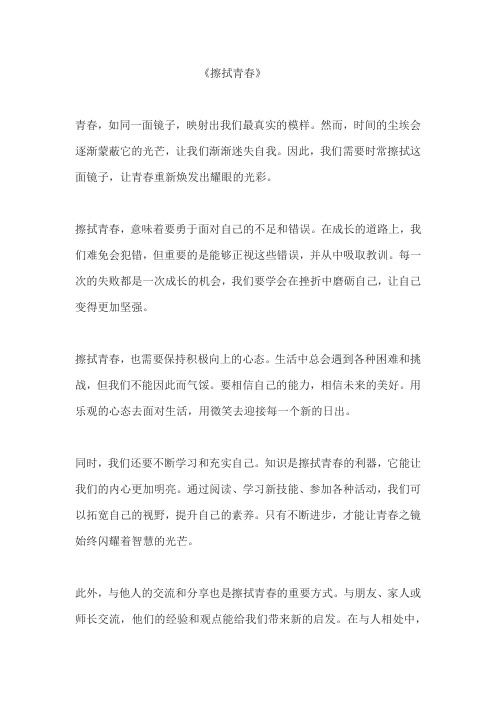 《擦拭青春》

青春，如同一面镜子，映射出我们最真实的模样。然而，时间的尘埃会逐渐蒙蔽它的光芒，让我们渐渐迷失自我。因此，我们需要时常擦拭这面镜子，让青春重新焕发出耀眼的光彩。

擦拭青春，意味着要勇于面对自己的不足和错误。在成长的道路上，我们难免会犯错，但重要的是能够正视这些错误，并从中吸取教训。每一次的失败都是一次成长的机会，我们要学会在挫折中磨砺自己，让自己变得更加坚强。

擦拭青春，也需要保持积极向上的心态。生活中总会遇到各种困难和挑战，但我们不能因此而气馁。要相信自己的能力，相信未来的美好。用乐观的心态去面对生活，用微笑去迎接每一个新的日出。

同时，我们还要不断学习和充实自己。知识是擦拭青春的利器，它能让我们的内心更加明亮。通过阅读、学习新技能、参加各种活动，我们可以拓宽自己的视野，提升自己的素养。只有不断进步，才能让青春之镜始终闪耀着智慧的光芒。

此外，与他人的交流和分享也是擦拭青春的重要方式。与朋友、家人或师长交流，他们的经验和观点能给我们带来新的启发。在与人相处中，